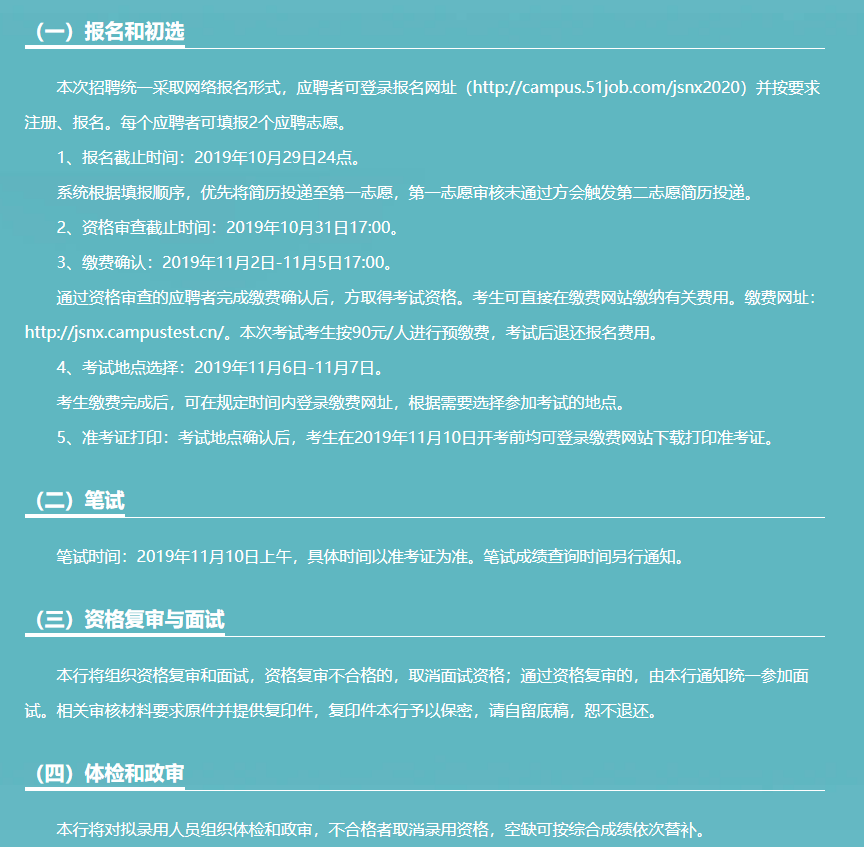 （一）报名和初选

本次招聘统一采取网络报名形式，应聘者可登录报名网址（http://campus.51job.com/jsnx2020）并按要求注册、报名。每个应聘者可填报2个应聘志愿。

1、报名截止时间：2019年10月29日24点。

系统根据填报顺序，优先将简历投递至第一志愿，第一志愿审核未通过方会触发第二志愿简历投递。

2、资格审查截止时间：2019年10月31日17:00。

3、缴费确认：2019年11月2日-11月5日17:00。

通过资格审查的应聘者完成缴费确认后，方取得考试资格。考生可直接在缴费网站缴纳有关费用。缴费网址：http://jsnx.campustest.cn/。本次考试考生按90元/人进行预缴费，考试后退还报名费用。

4、考试地点选择：2019年11月6日-11月7日。

考生缴费完成后，可在规定时间内登录缴费网址，根据需要选择参加考试的地点。

5、准考证打印：考试地点确认后，考生在2019年11月10日开考前均可登录缴费网站下载打印准考证。

（二）笔试

笔试时间：2019年11月10日上午，具体时间以准考证为准。笔试成绩查询时间另行通知。

（三）资格复审与面试

本行将组织资格复审和面试，资格复审不合格的，取消面试资格；通过资格复审的，由本行通知统一参加面试。相关审核材料要求原件并提供复印件，复印件本行予以保密，请自留底稿，恕不退还。

（四）体检和政审

本行将对拟录用人员组织体检和政审，不合格者取消录用资格，空缺可按综合成绩依次替补。